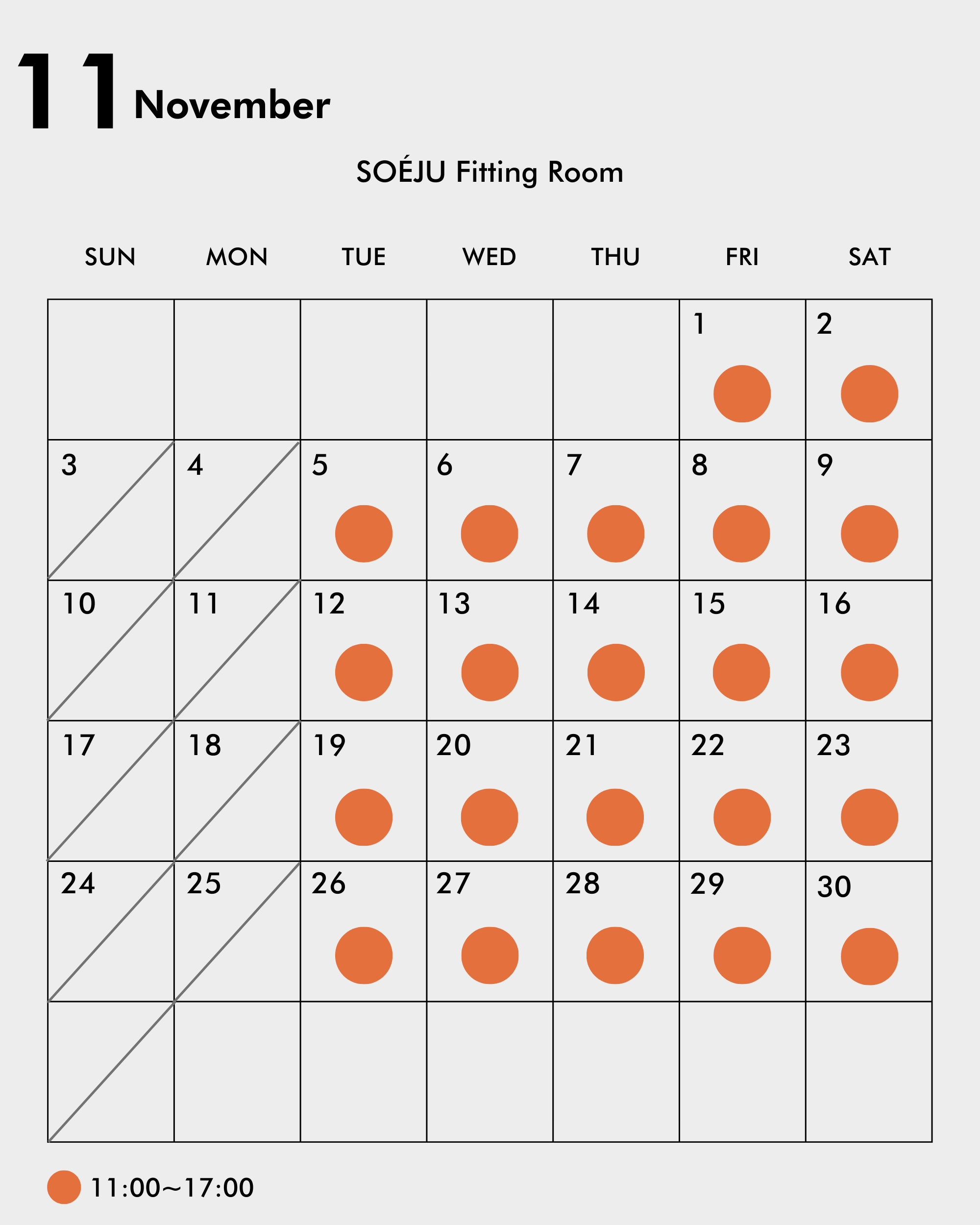 11 November

SOÉJU Fitting Room

| SUN | MON | TUE | WED | THU | FRI | SAT |
|---|---|---|---|---|---|---|
| | | | | | 1 | 2 |
| 3 | 4 | 5 | 6 | 7 | 8 | 9 |
| 10 | 11 | 12 | 13 | 14 | 15 | 16 |
| 17 | 18 | 19 | 20 | 21 | 22 | 23 |
| 24 | 25 | 26 | 27 | 28 | 29 | 30 |
| | | | | | | |

11:00〜17:00